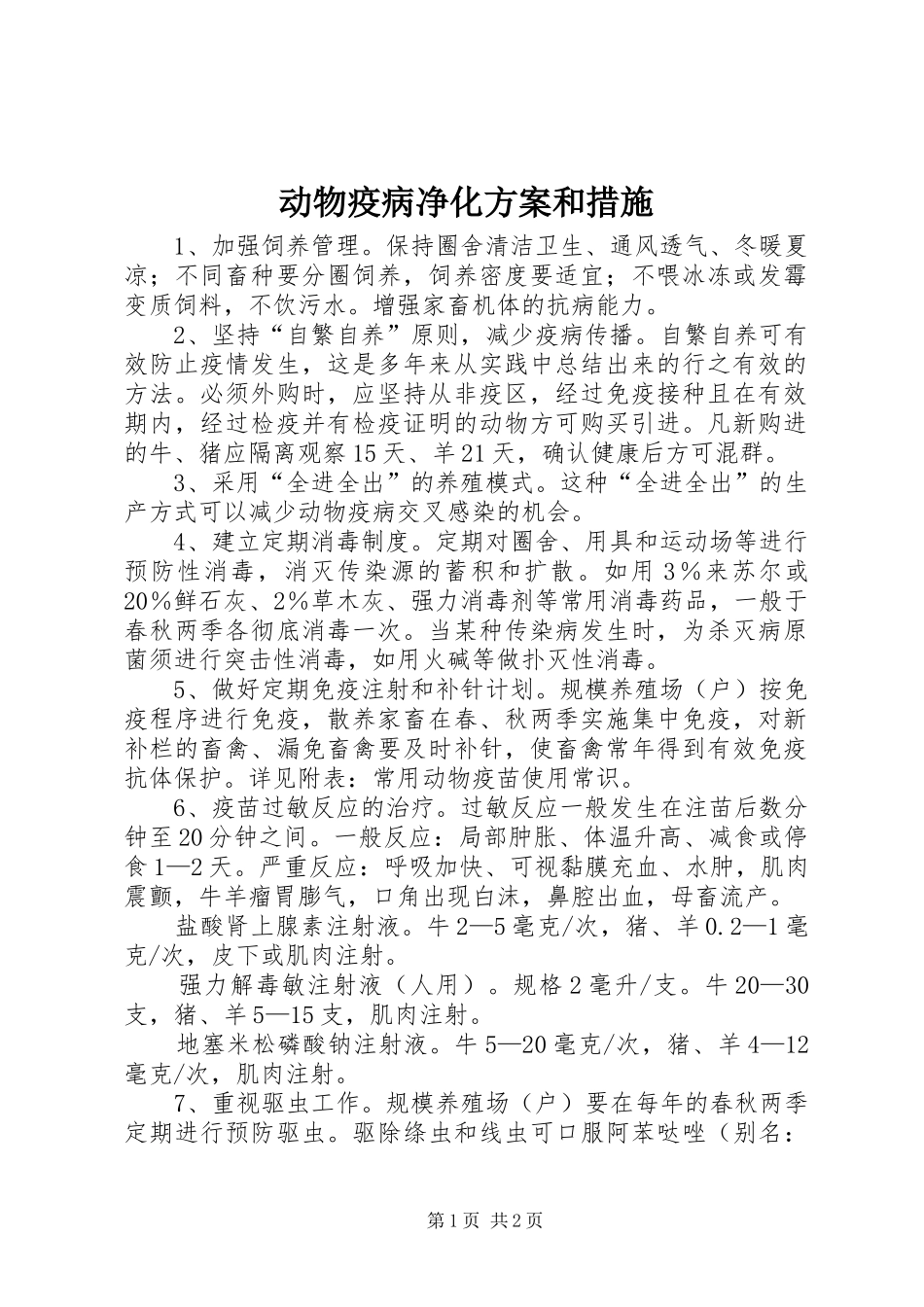 动物疫病净化方案和措施

1、加强饲养管理。保持圈舍清洁卫生、通风透气、冬暖夏凉；不同畜种要分圈饲养，饲养密度要适宜；不喂冰冻或发霉变质饲料，不饮污水。增强家畜机体的抗病能力。

2、坚持“自繁自养”原则，减少疫病传播。自繁自养可有效防止疫情发生，这是多年来从实践中总结出来的行之有效的方法。必须外购时，应坚持从非疫区，经过免疫接种且在有效期内，经过检疫并有检疫证明的动物方可购买引进。凡新购进的牛、猪应隔离观察15天、羊21天，确认健康后方可混群。

3、采用“全进全出”的养殖模式。这种“全进全出”的生产方式可以减少动物疫病交叉感染的机会。

4、建立定期消毒制度。定期对圈舍、用具和运动场等进行预防性消毒，消灭传染源的蓄积和扩散。如用3％来苏尔或20％鲜石灰、2％草木灰、强力消毒剂等常用消毒药品，一般于春秋两季各彻底消毒一次。当某种传染病发生时，为杀灭病原菌须进行突击性消毒，如用火碱等做扑灭性消毒。

5、做好定期免疫注射和补针计划。规模养殖场（户）按免疫程序进行免疫，散养家畜在春、秋两季实施集中免疫，对新补栏的畜禽、漏免畜禽要及时补针，使畜禽常年得到有效免疫抗体保护。详见附表：常用动物疫苗使用常识。

6、疫苗过敏反应的治疗。过敏反应一般发生在注苗后数分钟至20分钟之间。一般反应：局部肿胀、体温升高、减食或停食1—2天。严重反应：呼吸加快、可视黏膜充血、水肿，肌肉震颤，牛羊瘤胃膨气，口角出现白沫，鼻腔出血，母畜流产。

盐酸肾上腺素注射液。牛2—5毫克/次，猪、羊0.2—1毫克/次，皮下或肌肉注射。

强力解毒敏注射液（人用）。规格2毫升/支。牛20—30支，猪、羊5—15支，肌肉注射。

地塞米松磷酸钠注射液。牛5—20毫克/次，猪、羊4—12毫克/次，肌肉注射。

7、重视驱虫工作。规模养殖场（户）要在每年的春秋两季定期进行预防驱虫。驱除绦虫和线虫可口服阿苯哒唑（别名：

第1页 共2页